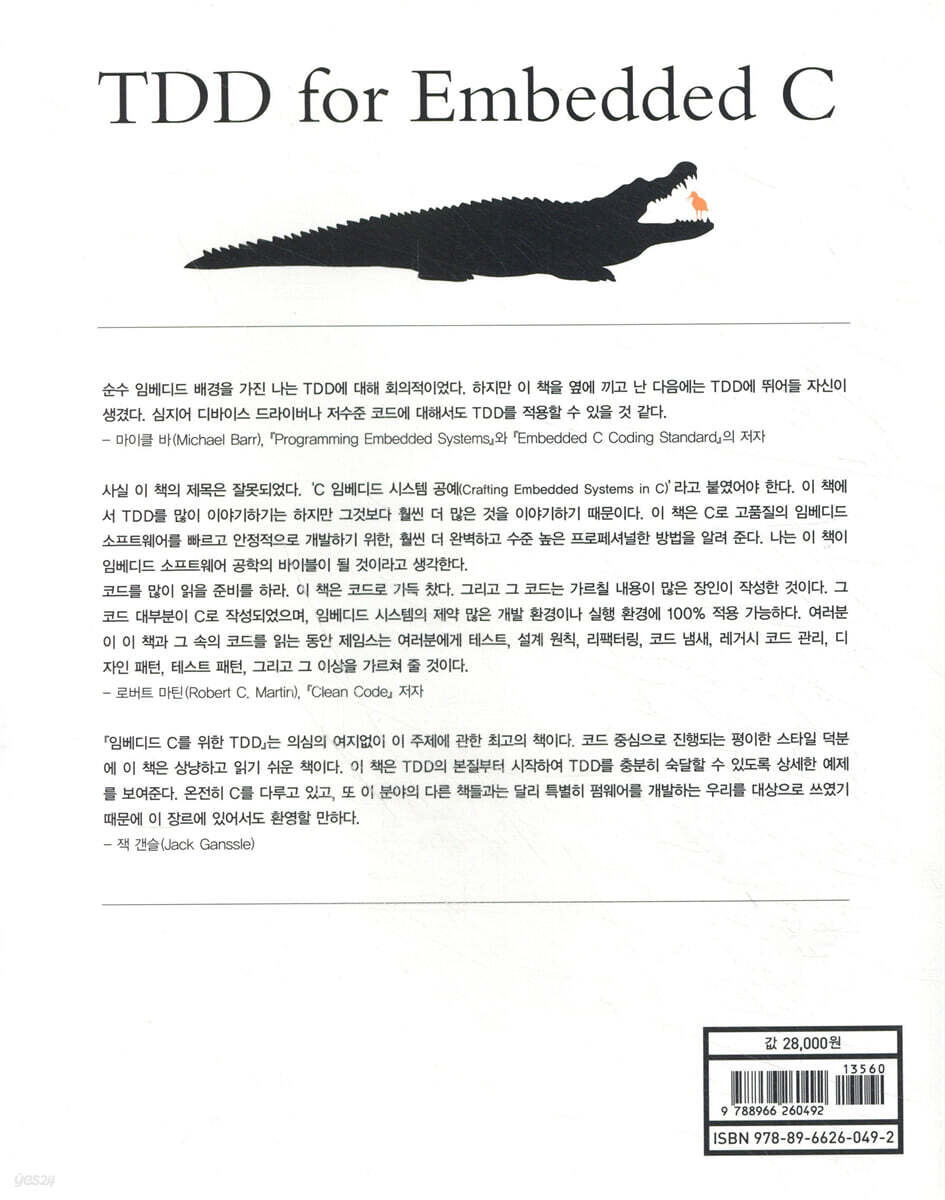 TDD for Embedded C

순수 임베디드 배경을 가진 나는 TDD에 대해 회의적이었다. 하지만 이 책을 옆에 끼고 난 다음에는 TDD에 뛰어들 자신이 생겼다. 심지어 디바이스 드라이버나 저수준 코드에 대해서도 TDD를 적용할 수 있을 것 같다.
– 마이클 바(Michael Barr), 『Programming Embedded Systems』와 『Embedded C Coding Standard』의 저자

사실 이 책의 제목은 잘못되었다. 'C 임베디드 시스템 공예(Crafting Embedded Systems in C)'라고 붙였어야 한다. 이 책에서 TDD를 많이 이야기하기는 하지만 그것보다 훨씬 더 많은 것을 이야기하기 때문이다. 이 책은 C로 고품질의 임베디드 소프트웨어를 빠르고 안정적으로 개발하기 위한, 훨씬 더 완벽하고 수준 높은 프로페셔널한 방법을 알려 준다. 나는 이 책이 임베디드 소프트웨어 공학의 바이블이 될 것이라고 생각한다.
코드를 많이 읽을 준비를 하라. 이 책은 코드로 가득 찼다. 그리고 그 코드는 가르칠 내용이 많은 장인이 작성한 것이다. 그 코드 대부분이 C로 작성되었으며, 임베디드 시스템의 제약 많은 개발 환경이나 실행 환경에 100% 적용 가능하다. 여러분이 이 책과 그 속의 코드를 읽는 동안 제임스는 여러분에게 테스트, 설계 원칙, 리팩터링, 코드 냄새, 레거시 코드 관리, 디자인 패턴, 테스트 패턴, 그리고 그 이상을 가르쳐 줄 것이다.
– 로버트 마틴(Robert C. Martin), 『Clean Code』 저자

『임베디드 C를 위한 TDD』는 의심의 여지없이 이 주제에 관한 최고의 책이다. 코드 중심으로 진행되는 평이한 스타일 덕분에 이 책은 상냥하고 읽기 쉬운 책이다. 이 책은 TDD의 본질부터 시작하여 TDD를 충분히 숙달할 수 있도록 상세한 예제를 보여준다. 온전히 C를 다루고 있고, 또 이 분야의 다른 책들과는 달리 특별히 펌웨어를 개발하는 우리를 대상으로 쓰였기 때문에 이 장르에 있어서도 환영할 만하다.
– 잭 갠슬(Jack Ganssle)

값 28,000원
13560
9 788966 260492
ISBN 978-89-6626-049-2
yes24